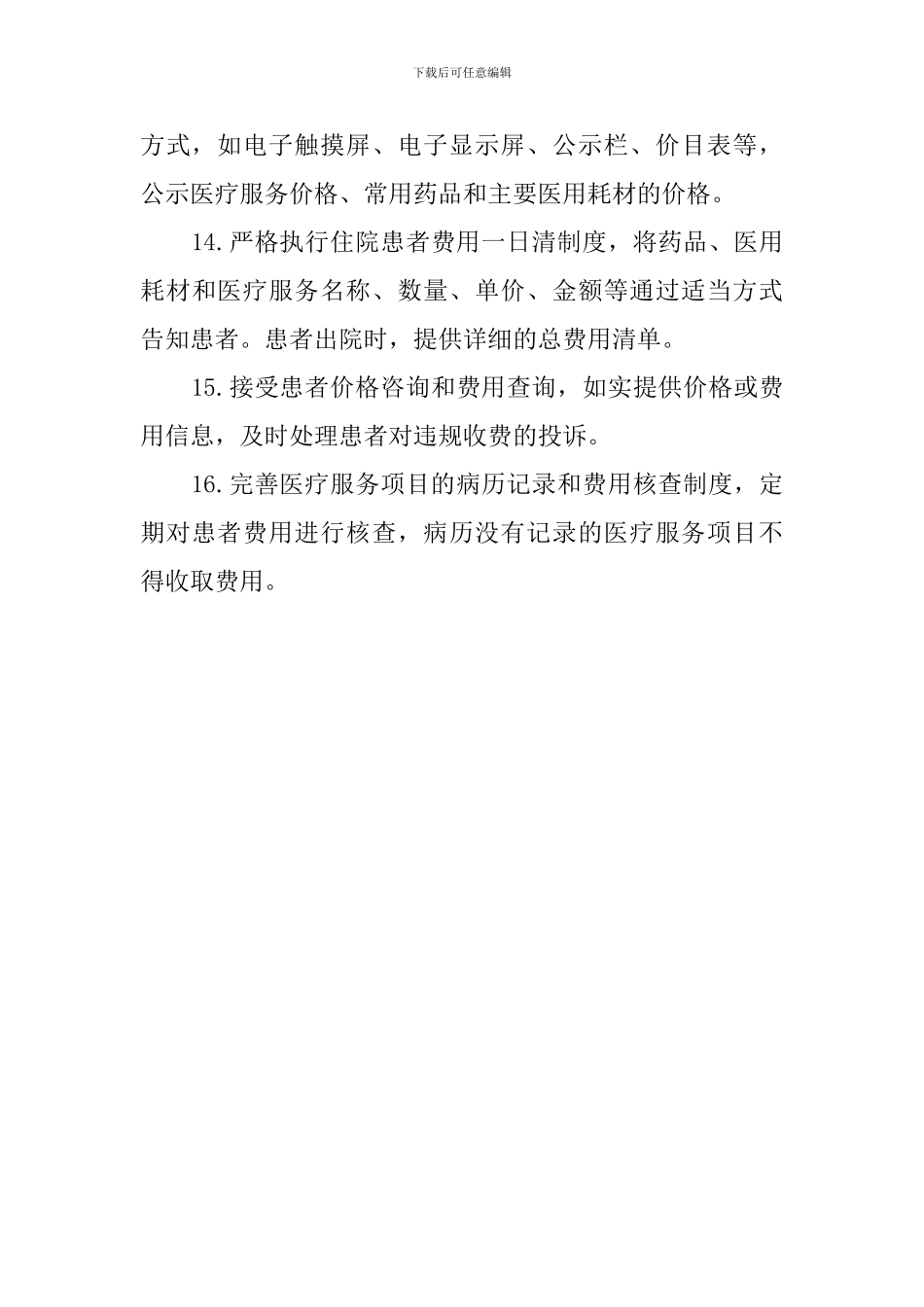 下载后可任意编辑

方式，如电子触摸屏、电子显示屏、公示栏、价目表等，公示医疗服务价格、常用药品和主要医用耗材的价格。

14.严格执行住院患者费用一日清制度，将药品、医用耗材和医疗服务名称、数量、单价、金额等通过适当方式告知患者。患者出院时，提供详细的总费用清单。

15.接受患者价格咨询和费用查询，如实提供价格或费用信息，及时处理患者对违规收费的投诉。

16.完善医疗服务项目的病历记录和费用核查制度，定期对患者费用进行核查，病历没有记录的医疗服务项目不得收取费用。